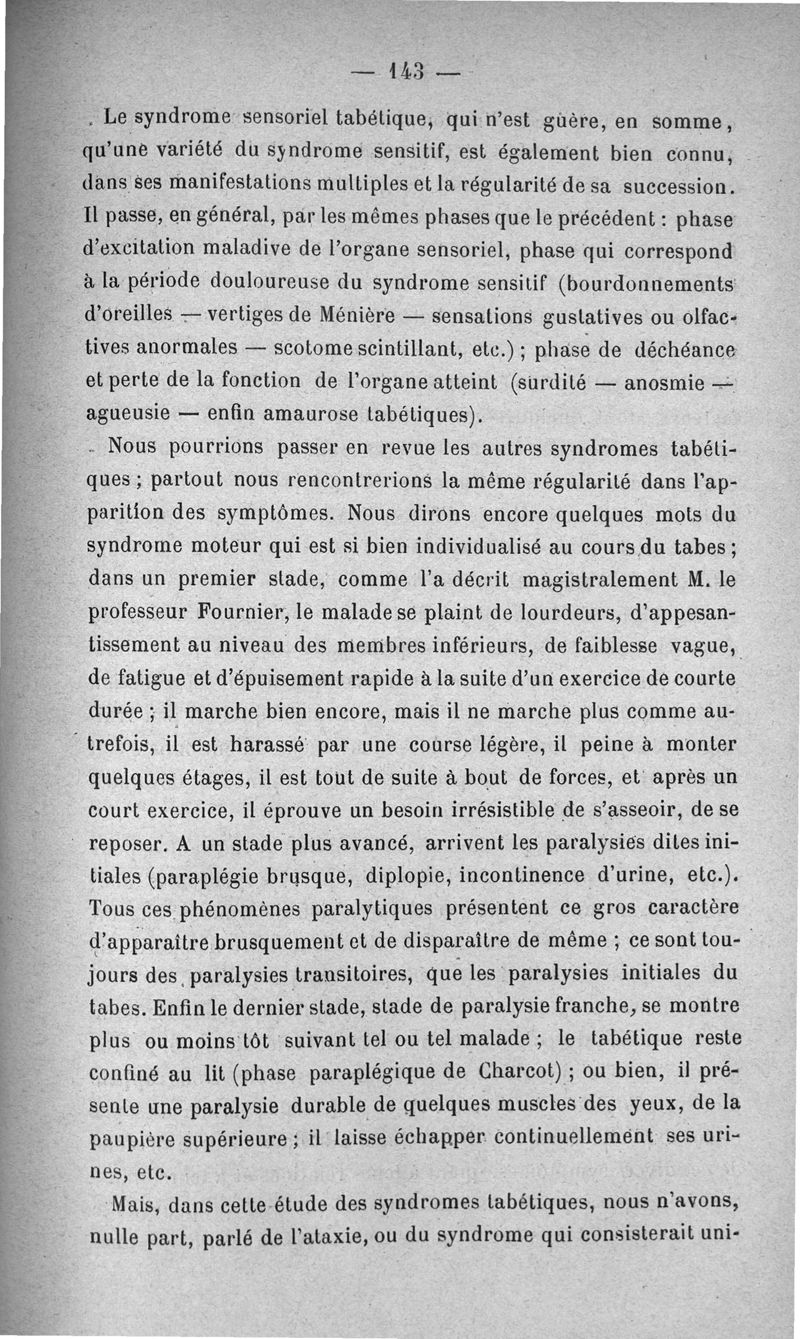 — 143 —

Le syndrome sensoriel tabétique, qui n'est guère, en somme, qu'une variété du syndrome sensitif, est également bien connu, dans ses manifestations multiples et la régularité de sa succession. Il passe, en général, par les mêmes phases que le précédent : phase d'excitation maladive de l'organe sensoriel, phase qui correspond à la période douloureuse du syndrome sensitif (bourdonnements d'oreilles — vertiges de Ménière — sensations gustatives ou olfactives anormales — scotome scintillant, etc.) ; phase de déchéance et perte de la fonction de l'organe atteint (surdité — anosmie — agueusie — enfin amaurose tabétiques).

Nous pourrions passer en revue les autres syndromes tabétiques ; partout nous rencontrerions la même régularité dans l'apparition des symptômes. Nous dirons encore quelques mots du syndrome moteur qui est si bien individualisé au cours du tabes ; dans un premier stade, comme l'a décrit magistralement M. le professeur Fournier, le malade se plaint de lourdeurs, d'appesantissement au niveau des membres inférieurs, de faiblesse vague, de fatigue et d'épuisement rapide à la suite d'un exercice de courte durée ; il marche bien encore, mais il ne marche plus comme autrefois, il est harassé par une course légère, il peine à monter quelques étages, il est tout de suite à bout de forces, et après un court exercice, il éprouve un besoin irrésistible de s'asseoir, de se reposer. A un stade plus avancé, arrivent les paralysies dites initiales (paraplégie brusque, diplopie, incontinence d'urine, etc.). Tous ces phénomènes paralytiques présentent ce gros caractère d'apparaître brusquement et de disparaître de même ; ce sont toujours des paralysies transitoires, que les paralysies initiales du tabes. Enfin le dernier stade, stade de paralysie franche, se montre plus ou moins tôt suivant tel ou tel malade ; le tabétique reste confiné au lit (phase paraplégique de Charcot) ; ou bien, il présente une paralysie durable de quelques muscles des yeux, de la paupière supérieure ; il laisse échapper continuellement ses urines, etc.

Mais, dans cette étude des syndromes tabétiques, nous n'avons, nulle part, parlé de l'ataxie, ou du syndrome qui consisterait uni-